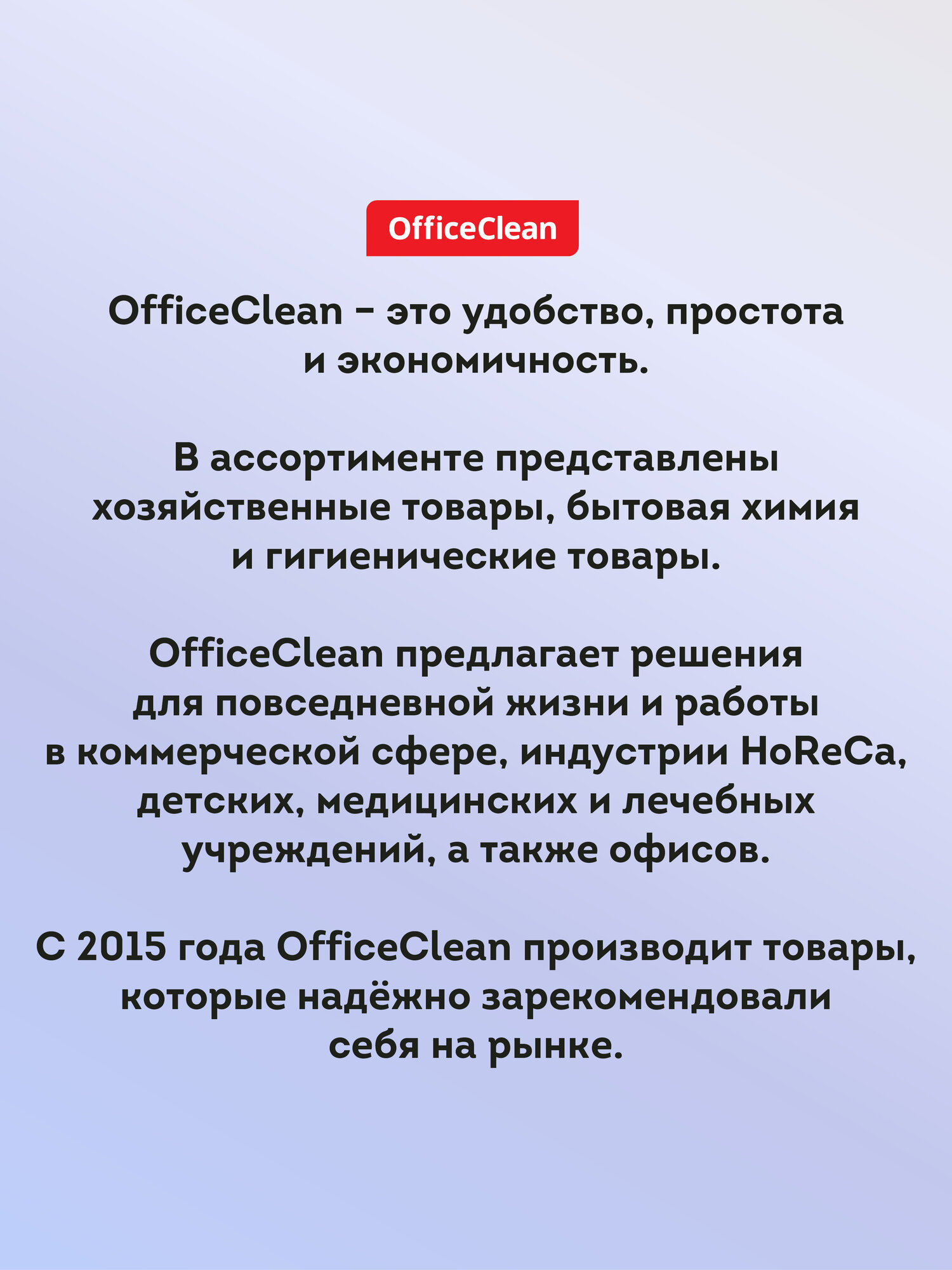 OfficeClean

OfficeClean – это удобство, простота и экономичность.

В ассортименте представлены хозяйственные товары, бытовая химия и гигиенические товары.

OfficeClean предлагает решения для повседневной жизни и работы в коммерческой сфере, индустрии HoReCa, детских, медицинских и лечебных учреждений, а также офисов.

С 2015 года OfficeClean производит товары, которые надёжно зарекомендовали себя на рынке.